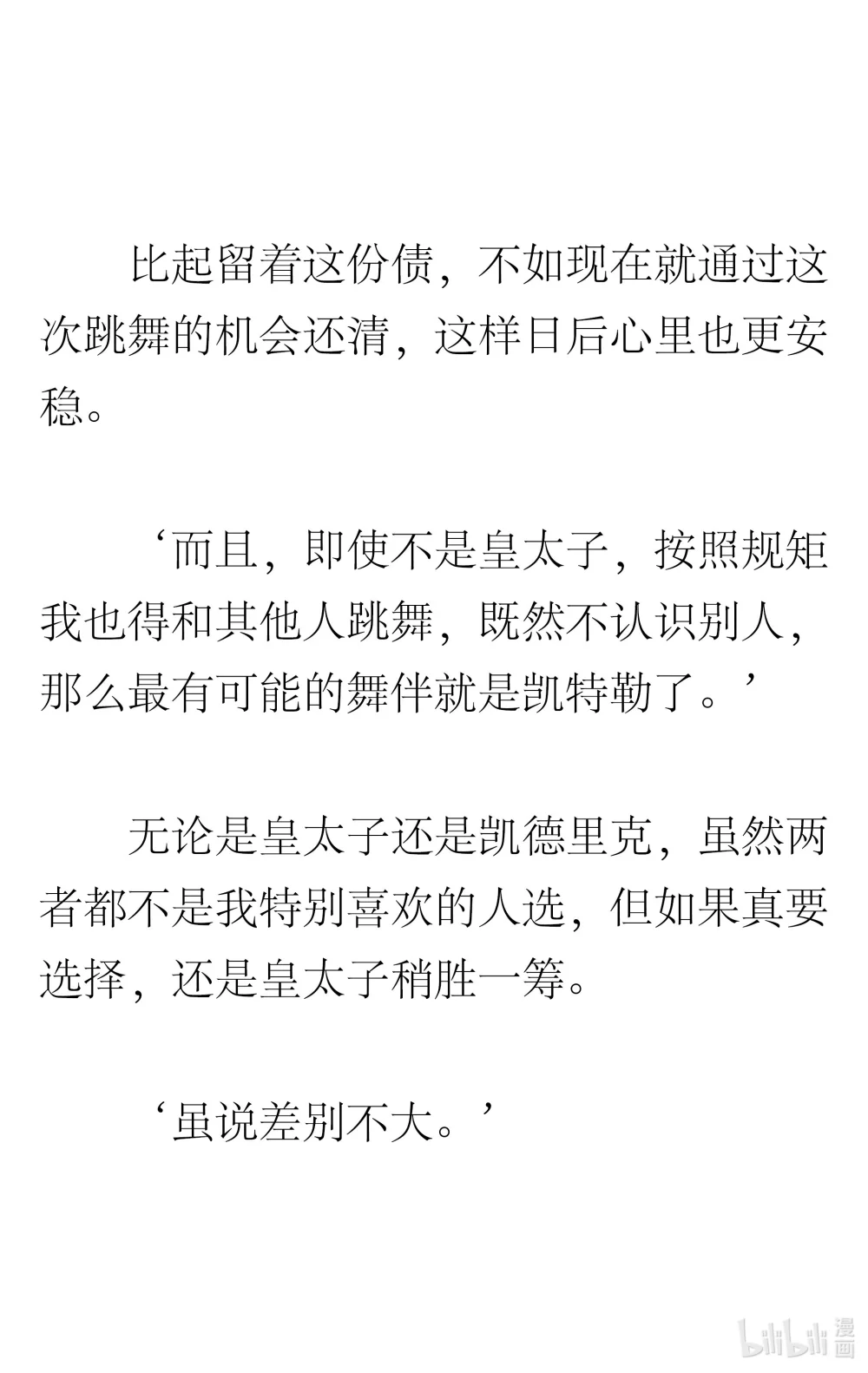 比起留着这份债，不如现在就通过这次跳舞的机会还清，这样日后心里也更安稳。

‘而且，即使不是皇太子，按照规矩我也得和其他人跳舞，既然不认识别人，那么最有可能的舞伴就是凯特勒了。’

无论是皇太子还是凯德里克，虽然两者都不是我特别喜欢的人选，但如果真要选择，还是皇太子稍胜一筹。

‘虽说差别不大。’

bilibili 漫画